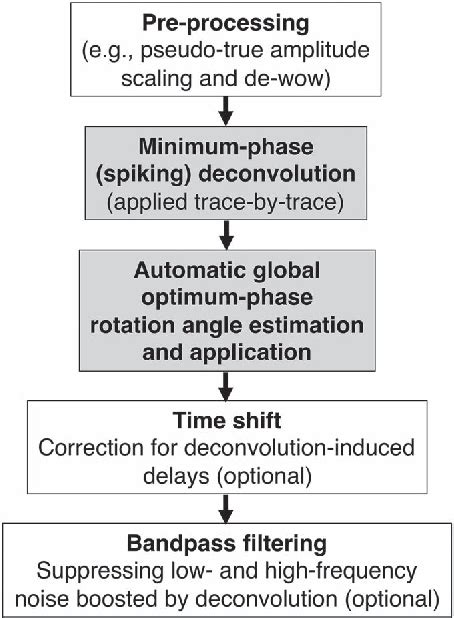 Pre-processing
(e.g., pseudo-true amplitude scaling and de-wow)

Minimum-phase (spiking) deconvolution
(applied trace-by-trace)

Automatic global optimum-phase rotation angle estimation and application

Time shift
Correction for deconvolution-induced delays (optional)

Bandpass filtering
Suppressing low- and high-frequency noise boosted by deconvolution (optional)